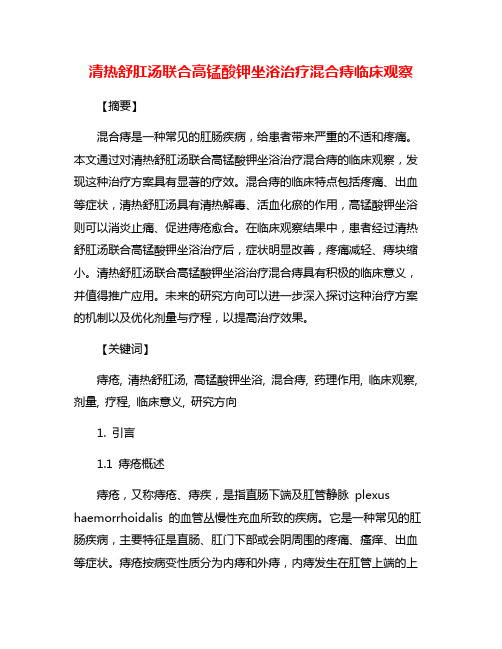 清热舒肛汤联合高锰酸钾坐浴治疗混合痔临床观察

【摘要】

混合痔是一种常见的肛肠疾病，给患者带来严重的不适和疼痛。本文通过对清热舒肛汤联合高锰酸钾坐浴治疗混合痔的临床观察，发现这种治疗方案具有显著的疗效。混合痔的临床特点包括疼痛、出血等症状，清热舒肛汤具有清热解毒、活血化瘀的作用，高锰酸钾坐浴则可以消炎止痛、促进痔疮愈合。在临床观察结果中，患者经过清热舒肛汤联合高锰酸钾坐浴治疗后，症状明显改善，疼痛减轻、痔块缩小。清热舒肛汤联合高锰酸钾坐浴治疗混合痔具有积极的临床意义，并值得推广应用。未来的研究方向可以进一步深入探讨这种治疗方案的机制以及优化剂量与疗程，以提高治疗效果。

【关键词】

痔疮, 清热舒肛汤, 高锰酸钾坐浴, 混合痔, 药理作用, 临床观察, 剂量, 疗程, 临床意义, 研究方向

1. 引言

1.1 痔疮概述

痔疮，又称痔疮、痔疾，是指直肠下端及肛管静脉 plexus haemorrhoidalis 的血管丛慢性充血所致的疾病。它是一种常见的肛肠疾病，主要特征是直肠、肛门下部或会阴周围的疼痛、瘙痒、出血等症状。痔疮按病变性质分为内痔和外痔，内痔发生在肛管上端的上